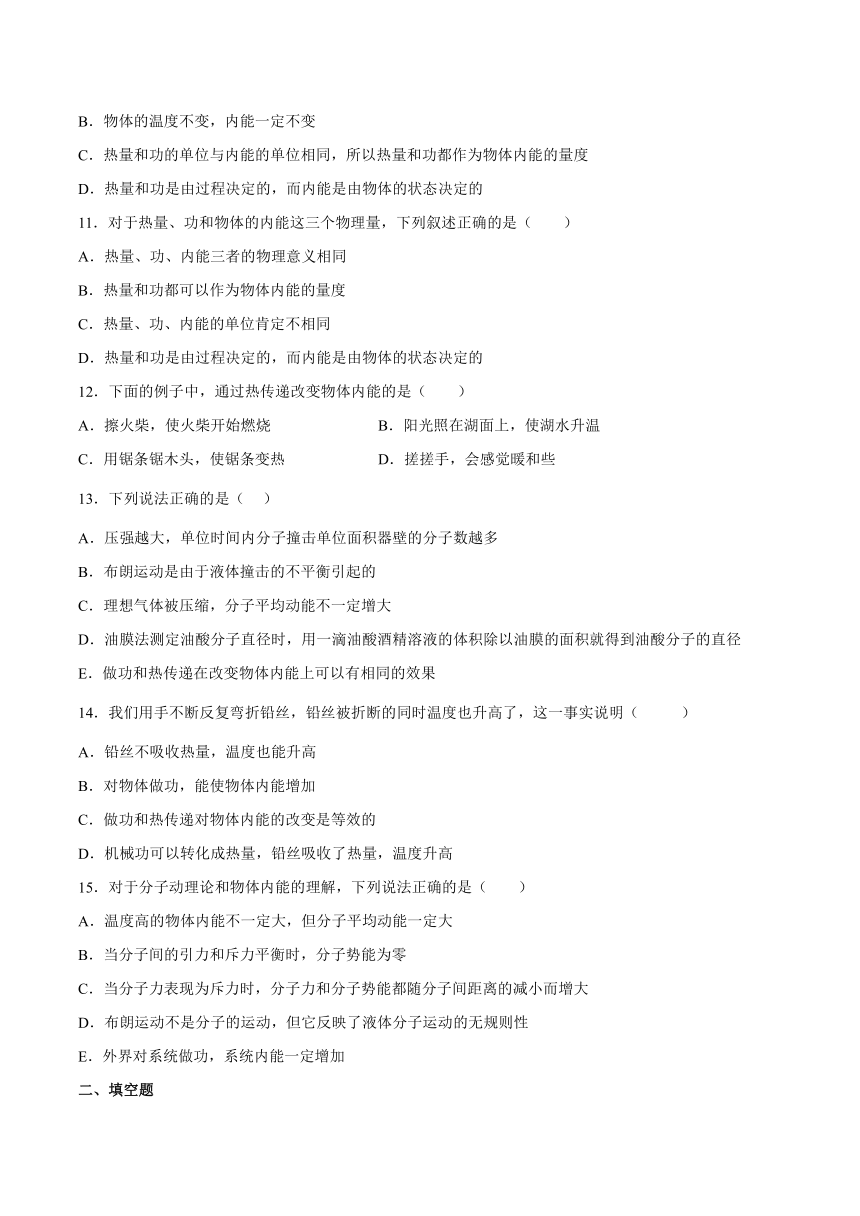 B．物体的温度不变，内能一定不变

C．热量和功的单位与内能的单位相同，所以热量和功都作为物体内能的量度

D．热量和功是由过程决定的，而内能是由物体的状态决定的

11．对于热量、功和物体的内能这三个物理量，下列叙述正确的是（　　）

A．热量、功、内能三者的物理意义相同

B．热量和功都可以作为物体内能的量度

C．热量、功、内能的单位肯定不相同

D．热量和功是由过程决定的，而内能是由物体的状态决定的

12．下面的例子中，通过热传递改变物体内能的是（　　）

A．擦火柴，使火柴开始燃烧

B．阳光照在湖面上，使湖水升温

C．用锯条锯木头，使锯条变热

D．搓搓手，会感觉暖和些

13．下列说法正确的是（　）

A．压强越大，单位时间内分子撞击单位面积器壁的分子数越多

B．布朗运动是由于液体撞击的不平衡引起的

C．理想气体被压缩，分子平均动能不一定增大

D．油膜法测定油酸分子直径时，用一滴油酸酒精溶液的体积除以油膜的面积就得到油酸分子的直径

E．做功和热传递在改变物体内能上可以有相同的效果

14．我们用手不断反复弯折铅丝，铅丝被折断的同时温度也升高了，这一事实说明（　　　）

A．铅丝不吸收热量，温度也能升高

B．对物体做功，能使物体内能增加

C．做功和热传递对物体内能的改变是等效的

D．机械功可以转化成热量，铅丝吸收了热量，温度升高

15．对于分子动理论和物体内能的理解，下列说法正确的是（　　）

A．温度高的物体内能不一定大，但分子平均动能一定大

B．当分子间的引力和斥力平衡时，分子势能为零

C．当分子力表现为斥力时，分子力和分子势能都随分子间距离的减小而增大

D．布朗运动不是分子的运动，但它反映了液体分子运动的无规则性

E．外界对系统做功，系统内能一定增加

二、填空题